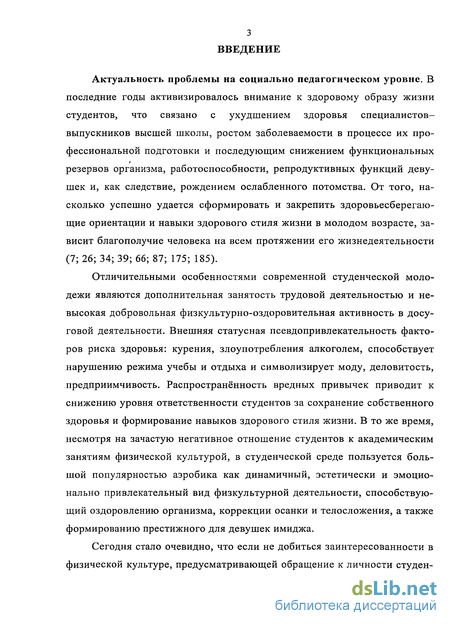 3

ВВЕДЕНИЕ

Актуальность проблемы на социально педагогическом уровне. В последние годы активизировалось внимание к здоровому образу жизни студентов, что связано с ухудшением здоровья специалистов–выпускников высшей школы, ростом заболеваемости в процессе их профессиональной подготовки и последующим снижением функциональных резервов организма, работоспособности, репродуктивных функций девушек и, как следствие, рождением ослабленного потомства. От того, насколько успешно удается сформировать и закрепить здоровьесберегающие ориентации и навыки здорового стиля жизни в молодом возрасте, зависит благополучие человека на всем протяжении его жизнедеятельности (7; 26; 34; 39; 66; 87; 175; 185).

Отличительными особенностями современной студенческой молодежи являются дополнительная занятость трудовой деятельностью и невысокая добровольная физкультурно-оздоровительная активность в досуговой деятельности. Внешняя статусная псевдопривлекательность факторов риска здоровья: курения, злоупотребления алкоголем, способствует нарушению режима учебы и отдыха и символизирует моду, деловитость, предприимчивость. Распространённость вредных привычек приводит к снижению уровня ответственности студентов за сохранение собственного здоровья и формирование навыков здорового стиля жизни. В то же время, несмотря на зачастую негативное отношение студентов к академическим занятиям физической культурой, в студенческой среде пользуется большой популярностью аэробика как динамичный, эстетически и эмоционально привлекательный вид физкультурной деятельности, способствующий оздоровлению организма, коррекции осанки и телосложения, а также формированию престижного для девушек имиджа.

Сегодня стало очевидно, что если не добиться заинтересованности в физической культуре, предусматривающей обращение к личности студен-

dsLib.net
библиотека диссертаций